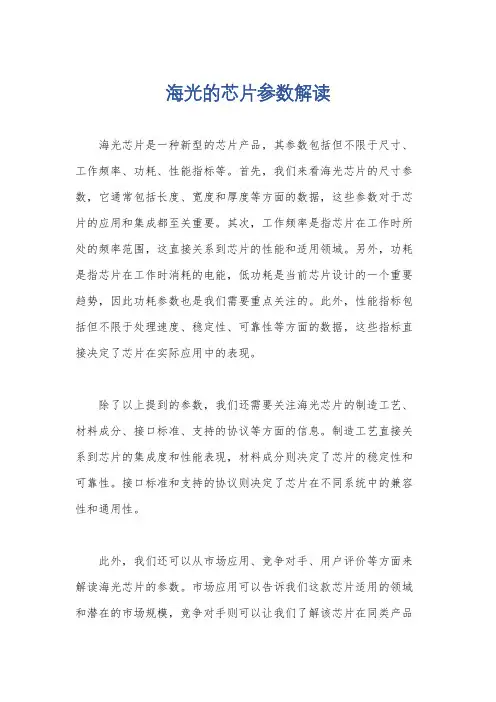 海光的芯片参数解读

海光芯片是一种新型的芯片产品，其参数包括但不限于尺寸、工作频率、功耗、性能指标等。首先，我们来看海光芯片的尺寸参数，它通常包括长度、宽度和厚度等方面的数据，这些参数对于芯片的应用和集成都至关重要。其次，工作频率是指芯片在工作时所处的频率范围，这直接关系到芯片的性能和适用领域。另外，功耗是指芯片在工作时消耗的电能，低功耗是当前芯片设计的一个重要趋势，因此功耗参数也是我们需要重点关注的。此外，性能指标包括但不限于处理速度、稳定性、可靠性等方面的数据，这些指标直接决定了芯片在实际应用中的表现。

除了以上提到的参数，我们还需要关注海光芯片的制造工艺、材料成分、接口标准、支持的协议等方面的信息。制造工艺直接关系到芯片的集成度和性能表现，材料成分则决定了芯片的稳定性和可靠性。接口标准和支持的协议则决定了芯片在不同系统中的兼容性和通用性。

此外，我们还可以从市场应用、竞争对手、用户评价等方面来解读海光芯片的参数。市场应用可以告诉我们这款芯片适用的领域和潜在的市场规模，竞争对手则可以让我们了解该芯片在同类产品